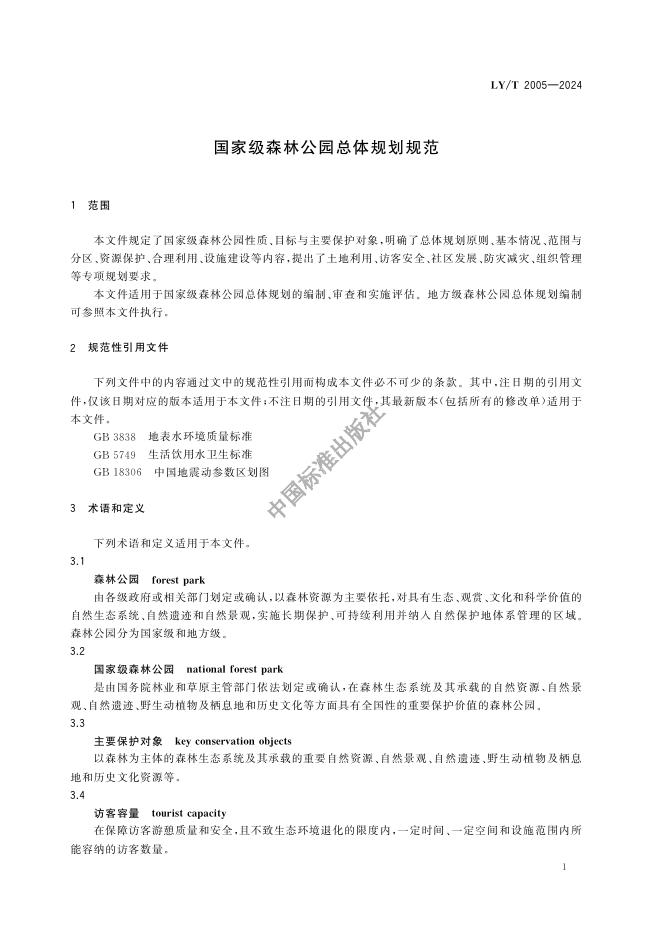 LY/T 2005—2024

国家级森林公园总体规划规范

1 范围

本文件规定了国家级森林公园性质、目标与主要保护对象,明确了总体规划原则、基本情况、范围与分区、资源保护、合理利用、设施建设等内容,提出了土地利用、访客安全、社区发展、防灾减灾、组织管理等专项规划要求。

本文件适用于国家级森林公园总体规划的编制、审查和实施评估。地方级森林公园总体规划编制可参照本文件执行。

2 规范性引用文件

下列文件中的内容通过文中的规范性引用而构成本文件必不可少的条款。其中,注日期的引用文件,仅该日期对应的版本适用于本文件;不注日期的引用文件,其最新版本(包括所有的修改单)适用于本文件。

GB 3838 地表水环境质量标准

GB 5749 生活饮用水卫生标准

GB 18306 中国地震动参数区划图

中国标准出版社

3 术语和定义

下列术语和定义适用于本文件。

3.1

森林公园 forest park

由各级政府或相关部门划定或确认,以森林资源为主要依托,对具有生态、观赏、文化和科学价值的自然生态系统、自然遗迹和自然景观,实施长期保护、可持续利用并纳入自然保护地体系管理的区域。森林公园分为国家级和地方级。

3.2

国家级森林公园 national forest park

是由国务院林业和草原主管部门依法划定或确认,在森林生态系统及其承载的自然资源、自然景观、自然遗迹、野生动植物及栖息地和历史文化等方面具有全国性的重要保护价值的森林公园。

3.3

主要保护对象 key conservation objects

以森林为主体的森林生态系统及其承载的重要自然资源、自然景观、自然遗迹、野生动植物及栖息地和历史文化资源等。

3.4

访客容量 tourist capacity

在保障访客游憩质量和安全,且不致生态环境退化的限度内,一定时间、一定空间和设施范围内所能容纳的访客数量。

1